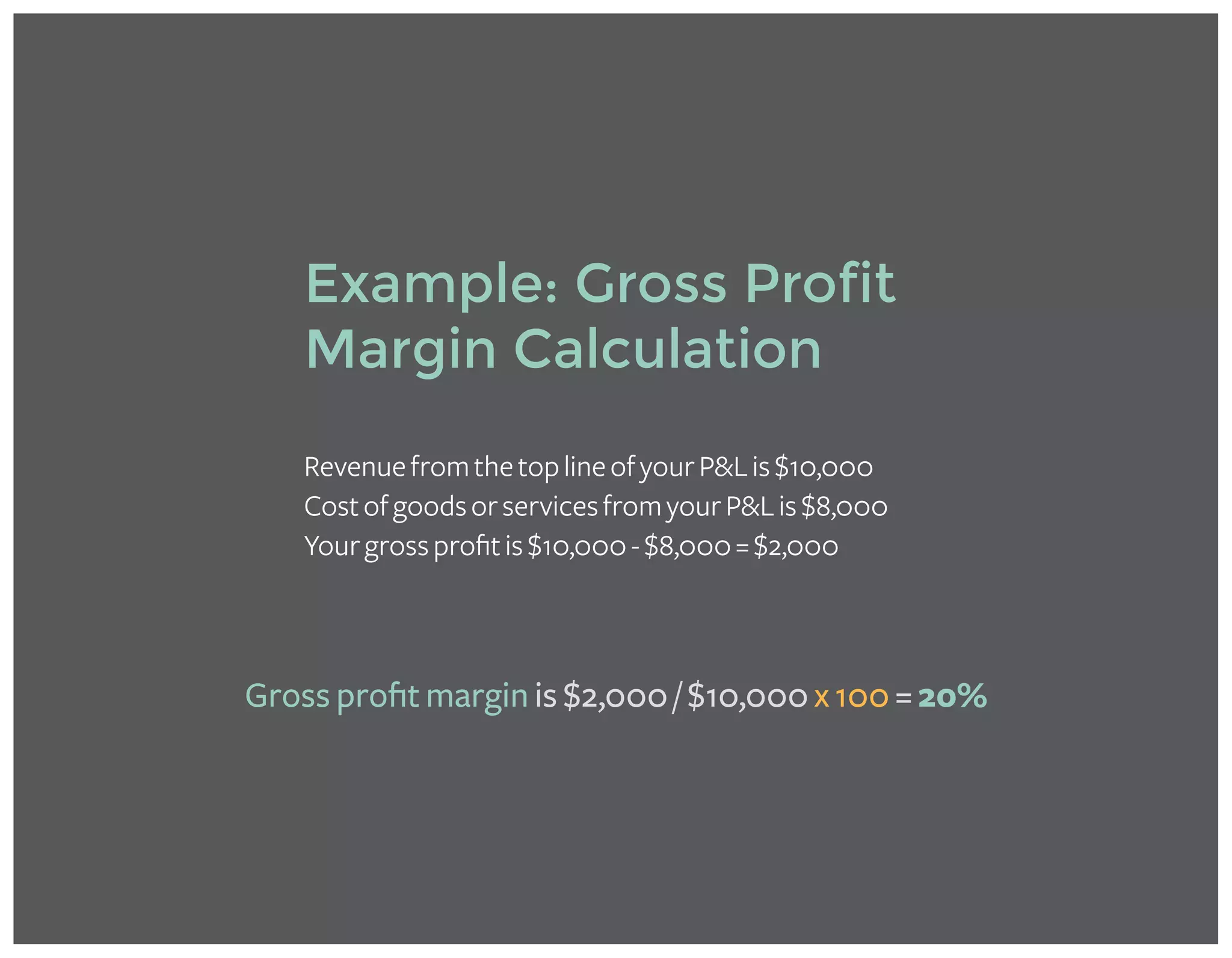 Example: Gross Profit Margin Calculation

Revenue from the top line of your P&L is \$10,000
Cost of goods or services from your P&L is \$8,000
Your gross profit is \$10,000 - \$8,000 = \$2,000

Gross profit margin is \$2,000 / \$10,000 x 100 = 20%